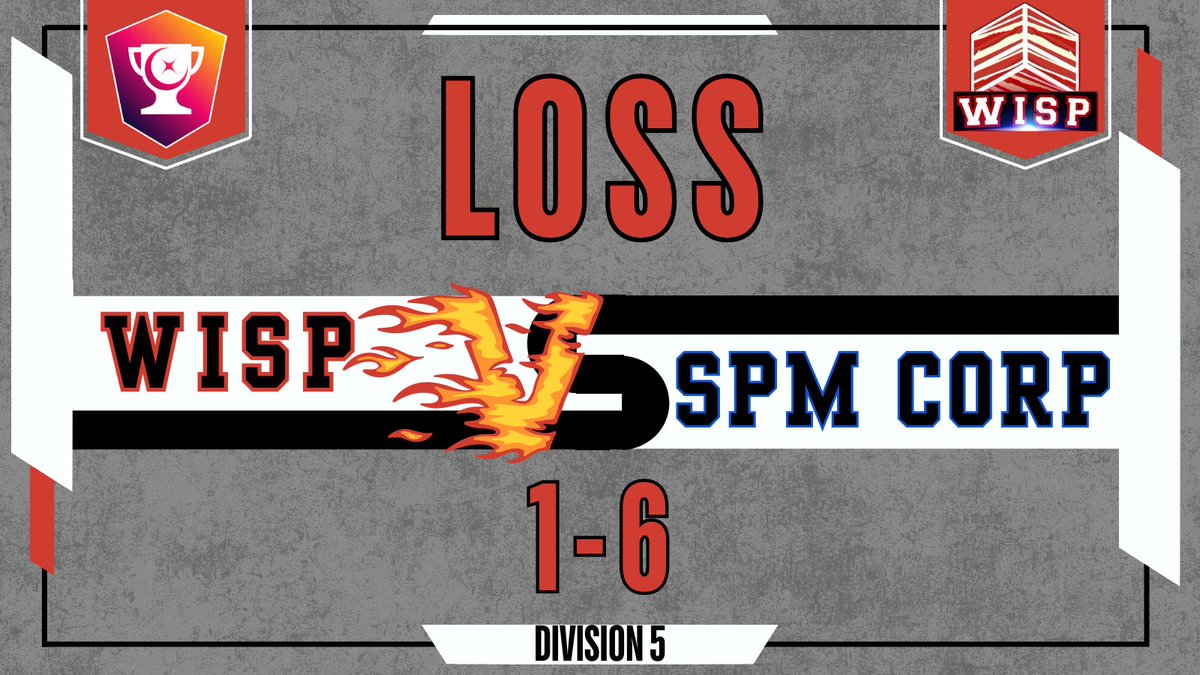 WISP

LOSS

WISP VS SPM CORP

1-6

DIVISION 5